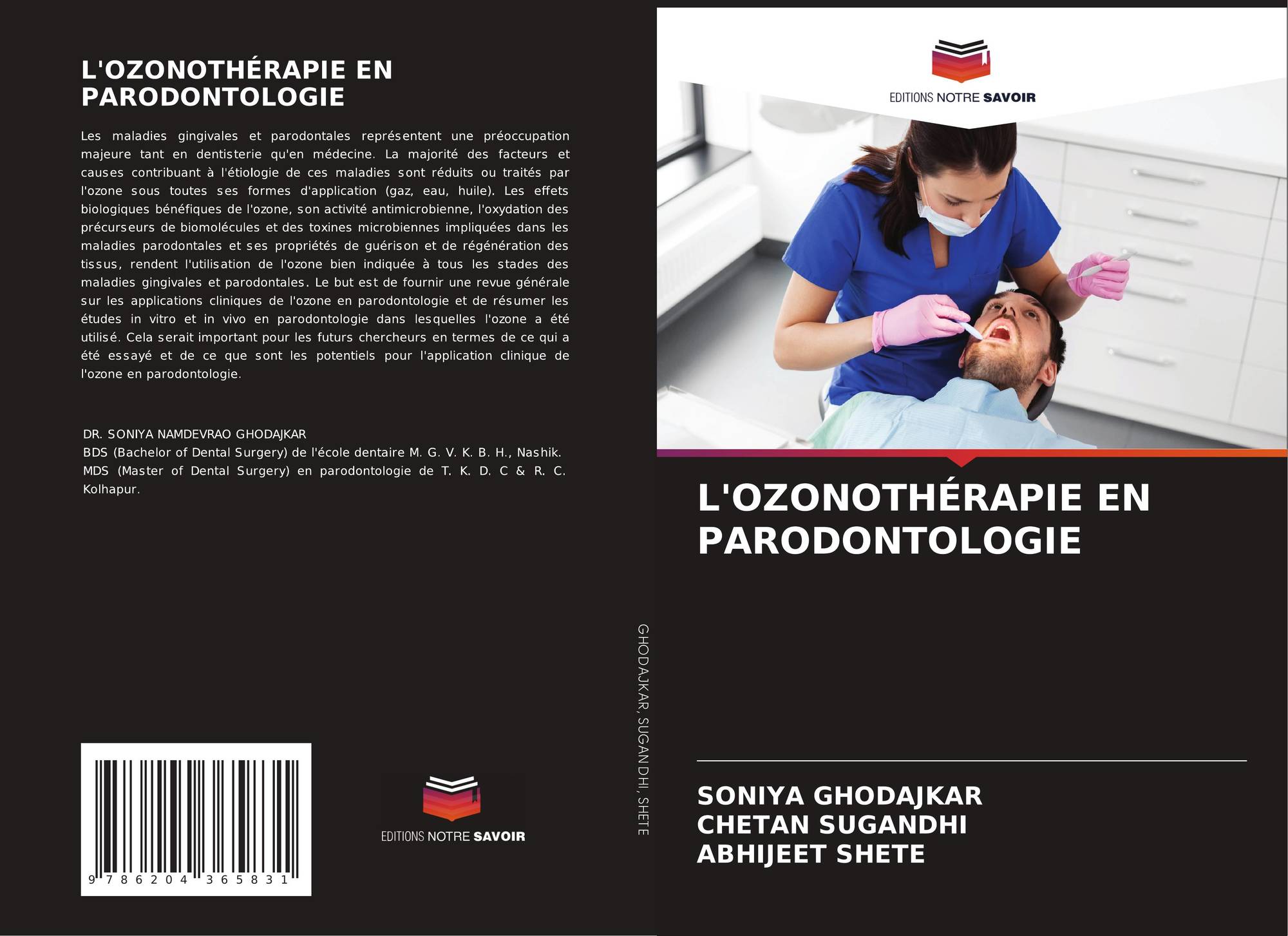 L'OZONOTHÉRAPIE EN PARODONTOLOGIE

Les maladies gingivales et parodontales représentent une préoccupation majeure tant en dentisterie qu'en médecine. La majorité des facteurs et causes contribuant à l'étiologie de ces maladies sont réduits ou traités par l'ozone sous toutes ses formes d'application (gaz, eau, huile). Les effets biologiques bénéfiques de l'ozone, son activité antimicrobienne, l'oxydation des précurseurs de biomolécules et des toxines microbiennes impliquées dans les maladies parodontales et ses propriétés de guérison et de régénération des tissus, rendent l'utilisation de l'ozone bien indiquée à tous les stades des maladies gingivales et parodontales. Le but est de fournir une revue générale sur les applications cliniques de l'ozone en parodontologie et de résumer les études in vitro et in vivo en parodontologie dans lesquelles l'ozone a été utilisé. Cela serait important pour les futurs chercheurs en termes de ce qui a été essayé et de ce que sont les potentiels pour l'application clinique de l'ozone en parodontologie.

DR. SONIYA NAMDEVRAO GHODAJKAR
BDS (Bachelor of Dental Surgery) de l'école dentaire M. G. V. K. B. H., Nashik. MDS (Master of Dental Surgery) en parodontologie de T. K. D. C & R. C. Kolhapur.

9 786204 365831

EDITIONS NOTRE SAVOIR

GHODAJKAR, SUGANDHI, SHETE

EDITIONS NOTRE SAVOIR

L'OZONOTHÉRAPIE EN PARODONTOLOGIE

SONIYA GHODAJKAR
CHETAN SUGANDHI
ABHIJEET SHETE